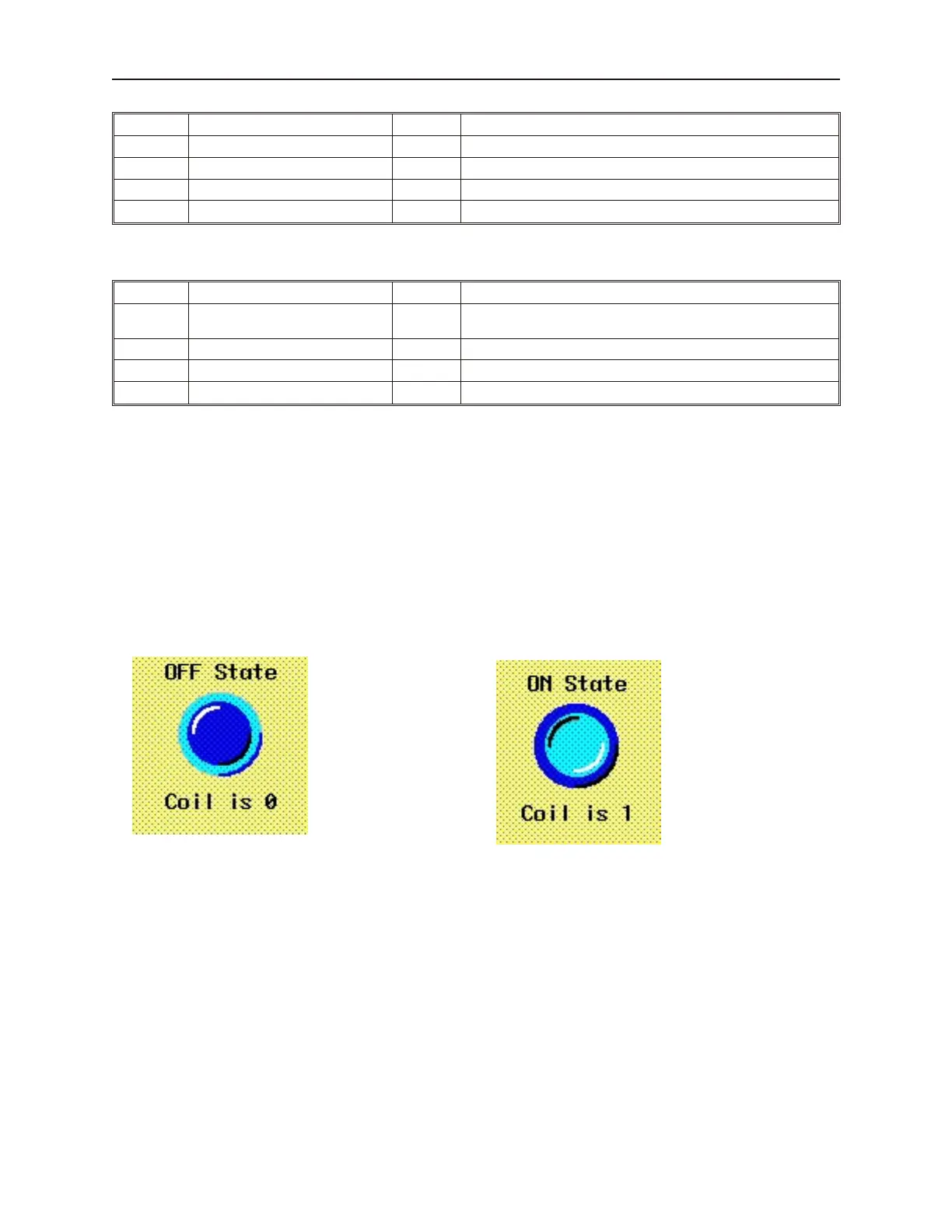 OFF State

Coil is 0

ON State

Coil is 1